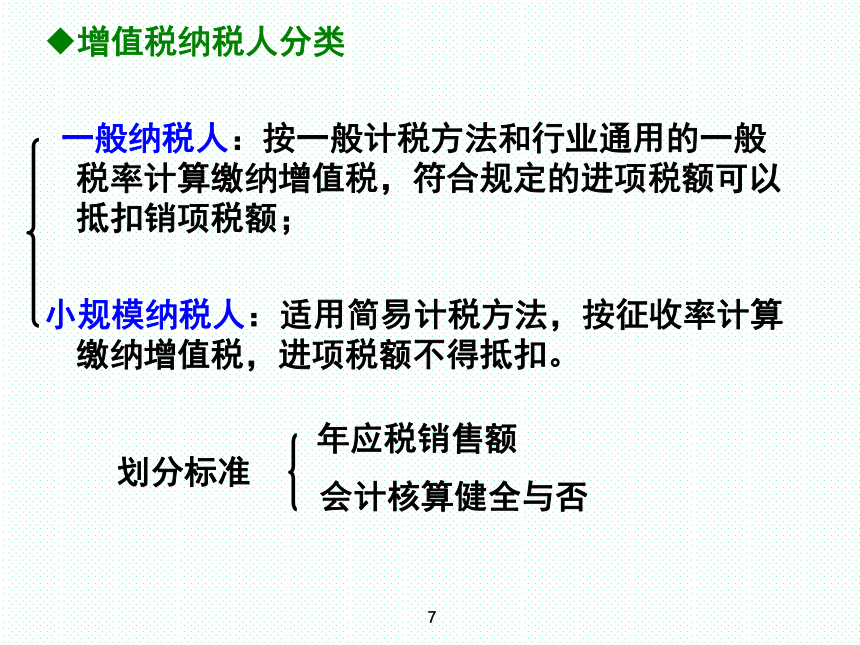 ◆增值税纳税人分类

一般纳税人：按一般计税方法和行业通用的一般税率计算缴纳增值税，符合规定的进项税额可以抵扣销项税额；

小规模纳税人：适用简易计税方法，按征收率计算缴纳增值税，进项税额不得抵扣。

划分标准
年应税销售额
会计核算健全与否

7